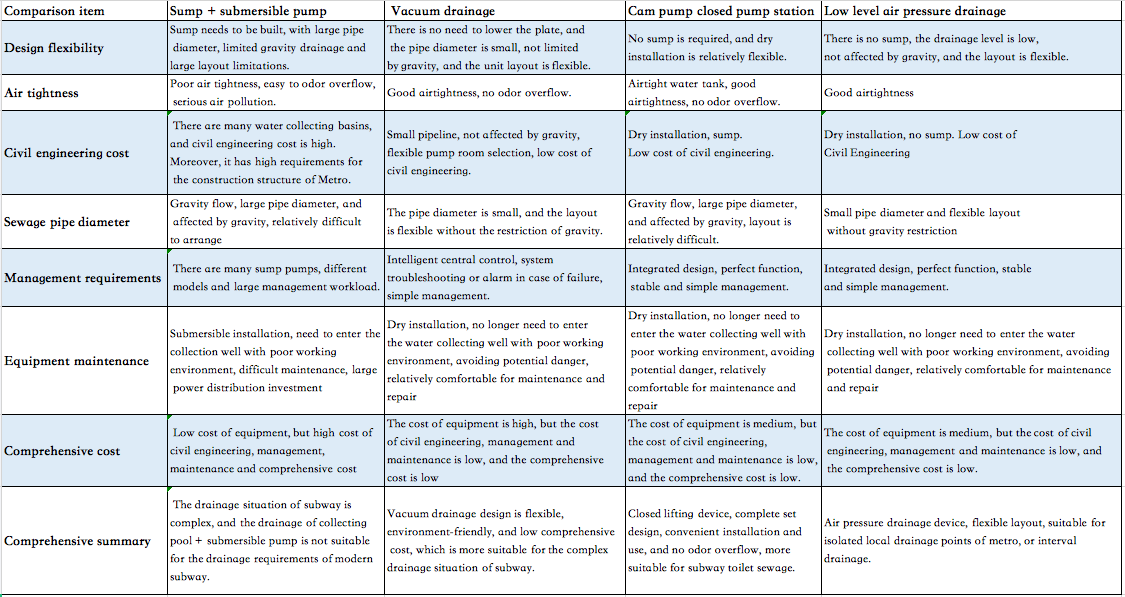 | Comparison item | Sump + submersible pump | Vacuum drainage | Cam pump closed pump station | Low level air pressure drainage |
|---|---|---|---|---|
| Design flexibility | Sump needs to be built, with large pipe diameter, limited gravity drainage and large layout limitations. | There is no need to lower the plate, and the pipe diameter is small, not limited by gravity, and the unit layout is flexible. | No sump is required, and dry installation is relatively flexible. | There is no sump, the drainage level is low, not affected by gravity, and the layout is flexible. |
| Air tightness | Poor air tightness, easy to odor overflow, serious air pollution. | Good airtightness, no odor overflow. | Airtight water tank, good airtightness, no odor overflow. | Good airtightness |
| Civil engineering cost | There are many water collecting basins, and civil engineering cost is high. Moreover, it has high requirements for the construction structure of Metro. | Small pipeline, not affected by gravity, flexible pump room selection, low cost of civil engineering. | Dry installation, sump. Low cost of civil engineering. | Dry installation, no sump. Low cost of Civil Engineering |
| Sewage pipe diameter | Gravity flow, large pipe diameter, and affected by gravity, relatively difficult to arrange | The pipe diameter is small, and the layout is flexible without the restriction of gravity. | Gravity flow, large pipe diameter, and affected by gravity, layout is relatively difficult. | Small pipe diameter and flexible layout without gravity restriction |
| Management requirements | There are many sump pumps, different models and large management workload. | Intelligent central control, system troubleshooting or alarm in case of failure, simple management. | Integrated design, perfect function, stable and simple management. | Integrated design, perfect function, stable and simple management. |
| Equipment maintenance | Submersible installation, need to enter the collection well with poor working environment, difficult maintenance, large power distribution investment | Dry installation, no longer need to enter the water collecting well with poor working environment, avoiding potential danger, relatively comfortable for maintenance and repair | Dry installation, no longer need to enter the water collecting well with poor working environment, avoiding potential danger, relatively comfortable for maintenance and repair | Dry installation, no longer need to enter the water collecting well with poor working environment, avoiding potential danger, relatively comfortable for maintenance and repair |
| Comprehensive cost | Low cost of equipment, but high cost of civil engineering, management, maintenance and comprehensive cost | The cost of equipment is high, but the cost of civil engineering, management and maintenance is low, and the comprehensive cost is low | The cost of equipment is medium, but the cost of civil engineering, management and maintenance is low, and the comprehensive cost is low. | The cost of equipment is medium, but the cost of civil engineering, management and maintenance is low, and the comprehensive cost is low. |
| Comprehensive summary | The drainage situation of subway is complex, and the drainage of collecting pool + submersible pump is not suitable for the drainage requirements of modern subway. | Vacuum drainage design is flexible, environment-friendly, and low comprehensive cost, which is more suitable for the complex drainage situation of subway. | Closed lifting device, complete set design, convenient installation and use, and no odor overflow, more suitable for subway toilet sewage. | Air pressure drainage device, flexible layout, suitable for isolated local drainage points of metro, or interval drainage. |